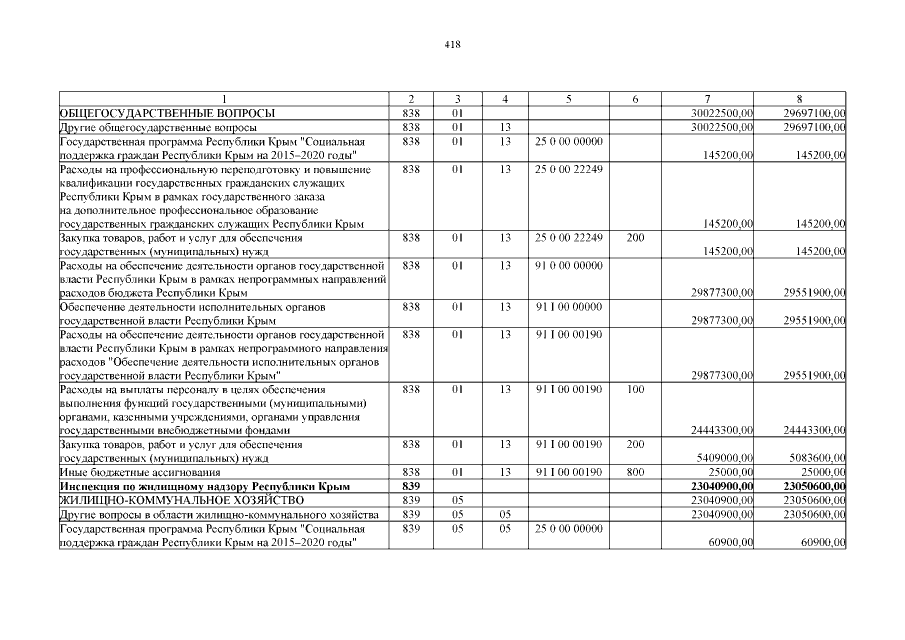 418

| 1 | 2 | 3 | 4 | 5 | 6 | 7 | 8 |
|---|---|---|---|---|---|---|---|
| ОБЩЕГОСУДАРСТВЕННЫЕ ВОПРОСЫ | 838 | 01 | | | | 30022500,00 | 29697100,00 |
| Другие общегосударственные вопросы | 838 | 01 | 13 | | | 30022500,00 | 29697100,00 |
| Государственная программа Республики Крым "Социальная поддержка граждан Республики Крым на 2015–2020 годы" | 838 | 01 | 13 | 25 0 00 00000 | | 145200,00 | 145200,00 |
| Расходы на профессиональную переподготовку и повышение квалификации государственных гражданских служащих Республики Крым в рамках государственного заказа на дополнительное профессиональное образование государственных гражданских служащих Республики Крым | 838 | 01 | 13 | 25 0 00 22249 | | 145200,00 | 145200,00 |
| Закупка товаров, работ и услуг для обеспечения государственных (муниципальных) нужд | 838 | 01 | 13 | 25 0 00 22249 | 200 | 145200,00 | 145200,00 |
| Расходы на обеспечение деятельности органов государственной власти Республики Крым в рамках непрограммных направлений расходов бюджета Республики Крым | 838 | 01 | 13 | 91 0 00 00000 | | 29877300,00 | 29551900,00 |
| Обеспечение деятельности исполнительных органов государственной власти Республики Крым | 838 | 01 | 13 | 91 I 00 00000 | | 29877300,00 | 29551900,00 |
| Расходы на обеспечение деятельности органов государственной власти Республики Крым в рамках непрограммного направления расходов "Обеспечение деятельности исполнительных органов государственной власти Республики Крым" | 838 | 01 | 13 | 91 I 00 00190 | | 29877300,00 | 29551900,00 |
| Расходы на выплаты персоналу в целях обеспечения выполнения функций государственными (муниципальными) органами, казенными учреждениями, органами управления государственными внебюджетными фондами | 838 | 01 | 13 | 91 I 00 00190 | 100 | 24443300,00 | 24443300,00 |
| Закупка товаров, работ и услуг для обеспечения государственных (муниципальных) нужд | 838 | 01 | 13 | 91 I 00 00190 | 200 | 5409000,00 | 5083600,00 |
| Иные бюджетные ассигнования | 838 | 01 | 13 | 91 I 00 00190 | 800 | 25000,00 | 25000,00 |
| Инспекция по жилищному надзору Республики Крым | 839 | | | | | 23040900,00 | 23050600,00 |
| ЖИЛИЩНО-КОММУНАЛЬНОЕ ХОЗЯЙСТВО | 839 | 05 | | | | 23040900,00 | 23050600,00 |
| Другие вопросы в области жилищно-коммунального хозяйства | 839 | 05 | 05 | | | 23040900,00 | 23050600,00 |
| Государственная программа Республики Крым "Социальная поддержка граждан Республики Крым на 2015–2020 годы" | 839 | 05 | 05 | 25 0 00 00000 | | 60900,00 | 60900,00 |